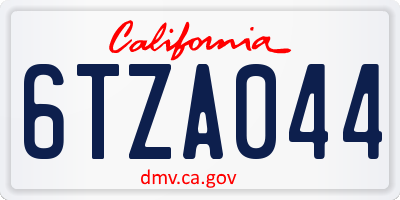 California

6TZA044

dmv.ca.gov